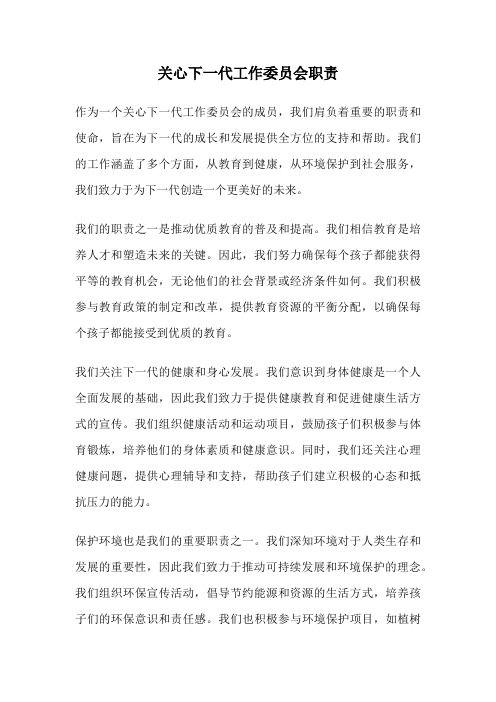 关心下一代工作委员会职责

作为一个关心下一代工作委员会的成员，我们肩负着重要的职责和使命，旨在为下一代的成长和发展提供全方位的支持和帮助。我们的工作涵盖了多个方面，从教育到健康，从环境保护到社会服务，我们致力于为下一代创造一个更美好的未来。

我们的职责之一是推动优质教育的普及和提高。我们相信教育是培养人才和塑造未来的关键。因此，我们努力确保每个孩子都能获得平等的教育机会，无论他们的社会背景或经济条件如何。我们积极参与教育政策的制定和改革，提供教育资源的平衡分配，以确保每个孩子都能接受到优质的教育。

我们关注下一代的健康和身心发展。我们意识到身体健康是一个人全面发展的基础，因此我们致力于提供健康教育和促进健康生活方式的宣传。我们组织健康活动和运动项目，鼓励孩子们积极参与体育锻炼，培养他们的身体素质和健康意识。同时，我们还关注心理健康问题，提供心理辅导和支持，帮助孩子们建立积极的心态和抵抗压力的能力。

保护环境也是我们的重要职责之一。我们深知环境对于人类生存和发展的重要性，因此我们致力于推动可持续发展和环境保护的理念。我们组织环保宣传活动，倡导节约能源和资源的生活方式，培养孩子们的环保意识和责任感。我们也积极参与环境保护项目，如植树